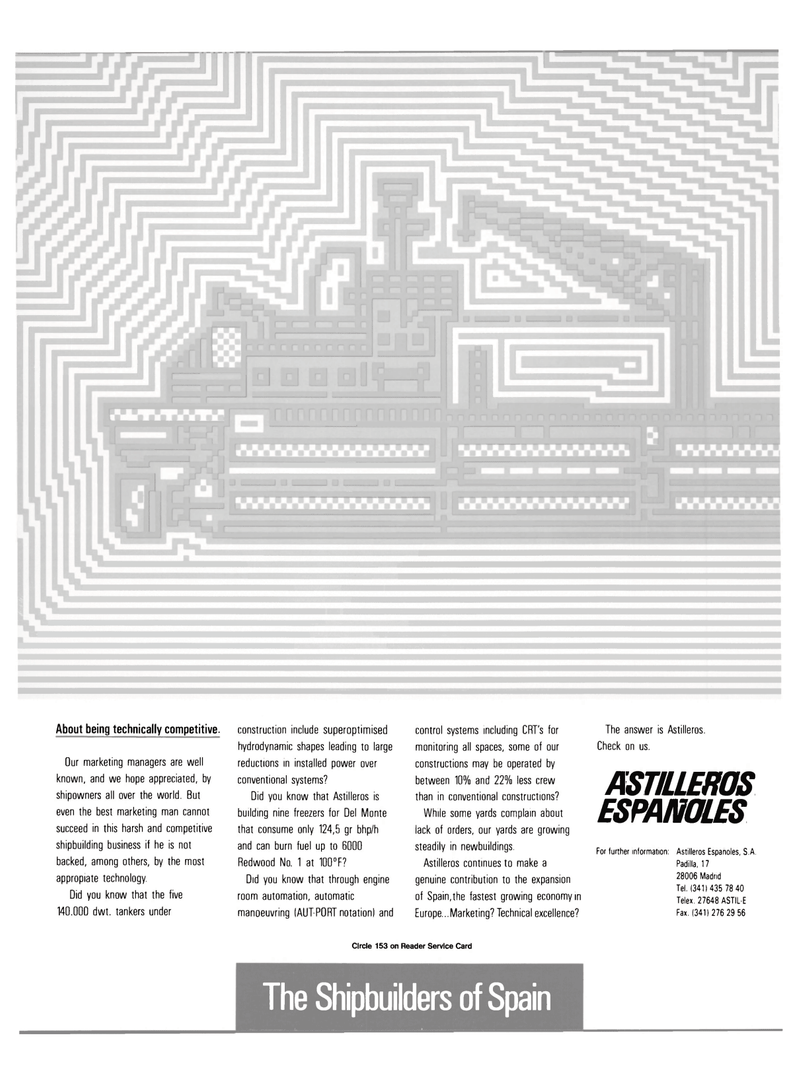 About being technically competitive.

Our marketing managers are well known, and we hope appreciated, by shipowners all over the world. But even the best marketing man cannot succeed in this harsh and competitive shipbuilding business if he is not backed, among others, by the most appropiate technology.

Did you know that the five 140.000 dwt. tankers under construction include superoptimised hydrodynamic shapes leading to large reductions in installed power over conventional systems?

Did you know that Astilleros is building nine freezers for Del Monte that consume only 124,5 gr bhp/h and can burn fuel up to 6000 Redwood No. 1 at 100°F?

Did you know that through engine room automation, automatic manoeuvring (AUT-PORT notation) and control systems including CRT's for monitoring all spaces, some of our constructions may be operated by between 10% and 22% less crew than in conventional constructions?

While some yards complain about lack of orders, our yards are growing steadily in newbuildings.

Astilleros continues to make a genuine contribution to the expansion of Spain, the fastest growing economy in Europe...Marketing? Technical excellence?

The answer is Astilleros. Check on us.

ASTILLEROS ESPAÑOLES

For further information: Astilleros Espanoles, S.A. Padilla, 17 28006 Madrid Tel. (341) 435 78 40 Telex. 27648 ASTIL-E Fax. (341) 276 29 56

Circle 153 on Reader Service Card

The Shipbuilders of Spain